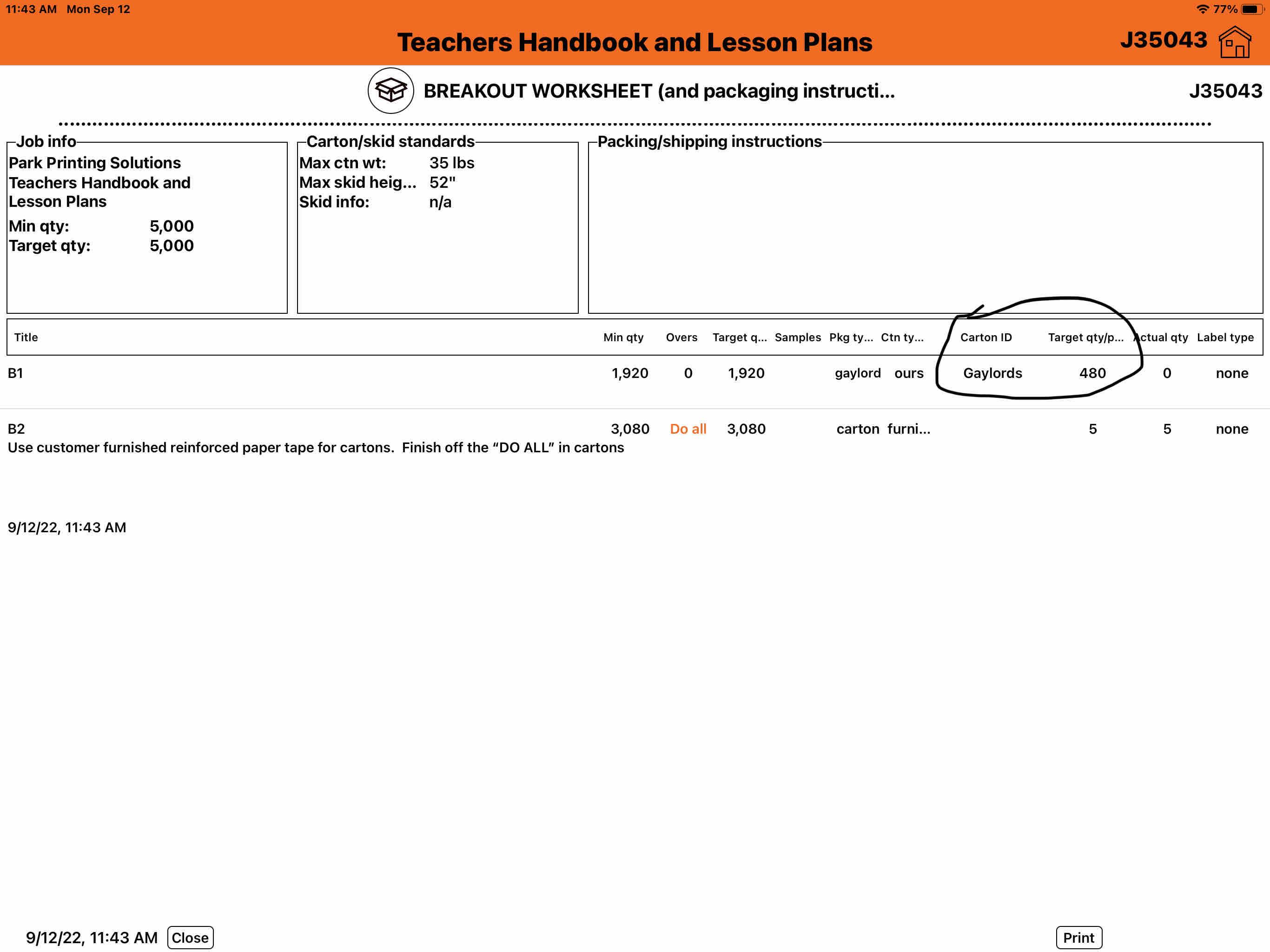 11:43 AM Mon Sep 12

77%

Teachers Handbook and Lesson Plans

J35043

BREAKOUT WORKSHEET (and packaging instructi...

J35043

Job info
Park Printing Solutions
Teachers Handbook and Lesson Plans
Min qty: 5,000
Target qty: 5,000

Carton/skid standards
Max ctn wt: 35 lbs
Max skid heig... 52"
Skid info: n/a

Packing/shipping instructions

| Title | Min qty | Overs | Target q... | Samples | Pkg ty... | Ctn ty... | Carton ID | Target qty/p... | Actual qty | Label type |
|---|---|---|---|---|---|---|---|---|---|---|
| B1 | 1,920 | 0 | 1,920 | | gaylord | ours | Gaylords | 480 | 0 | none |
| B2 | 3,080 | Do all | 3,080 | | carton | furni... | | 5 | 5 | none |

Use customer furnished reinforced paper tape for cartons. Finish off the “DO ALL” in cartons

9/12/22, 11:43 AM

9/12/22, 11:43 AM Close

Print